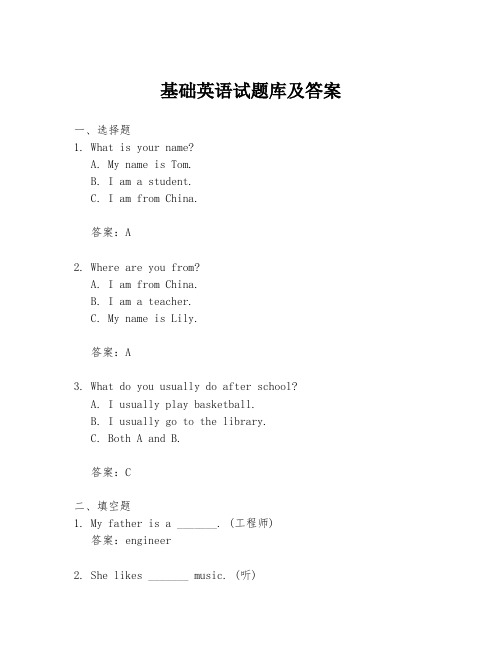 基础英语试题库及答案

一、选择题

1. What is your name?
A. My name is Tom.
B. I am a student.
C. I am from China.

答案：A

2. Where are you from?
A. I am from China.
B. I am a teacher.
C. My name is Lily.

答案：A

3. What do you usually do after school?
A. I usually play basketball.
B. I usually go to the library.
C. Both A and B.

答案：C

二、填空题

1. My father is a _______. (工程师)
答案：engineer

2. She likes _______ music. (听)